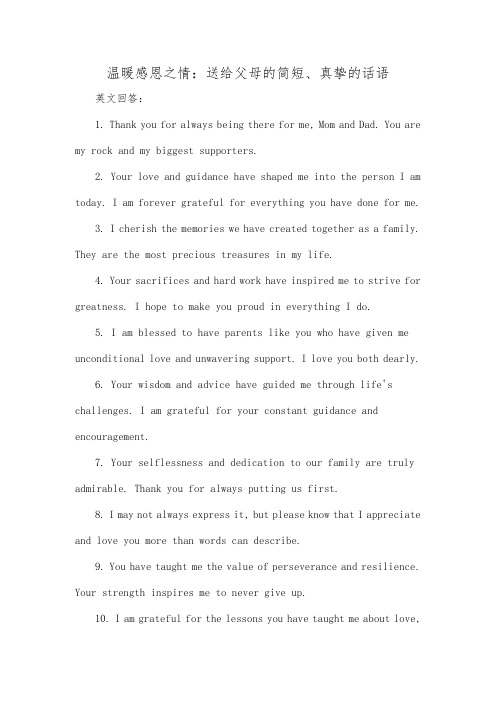 温暖感恩之情：送给父母的简短、真挚的话语

英文回答：

1. Thank you for always being there for me, Mom and Dad. You are my rock and my biggest supporters.

2. Your love and guidance have shaped me into the person I am today. I am forever grateful for everything you have done for me.

3. I cherish the memories we have created together as a family. They are the most precious treasures in my life.

4. Your sacrifices and hard work have inspired me to strive for greatness. I hope to make you proud in everything I do.

5. I am blessed to have parents like you who have given me unconditional love and unwavering support. I love you both dearly.

6. Your wisdom and advice have guided me through life's challenges. I am grateful for your constant guidance and encouragement.

7. Your selflessness and dedication to our family are truly admirable. Thank you for always putting us first.

8. I may not always express it, but please know that I appreciate and love you more than words can describe.

9. You have taught me the value of perseverance and resilience. Your strength inspires me to never give up.

10. I am grateful for the lessons you have taught me about love,